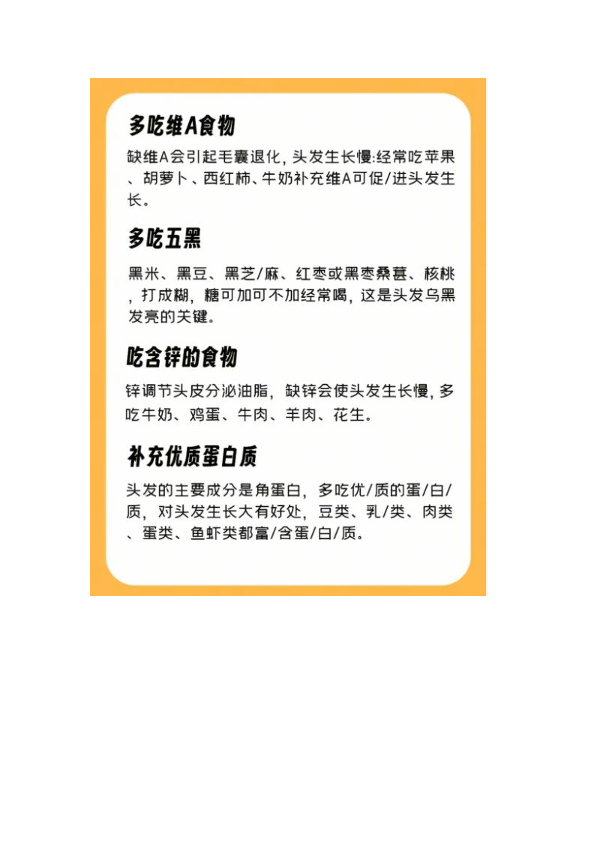 多吃维A食物

缺维A会引起毛囊退化，头发生长慢:经常吃苹果、胡萝卜、西红柿、牛奶补充维A可促/进头发生长。

多吃五黑

黑米、黑豆、黑芝/麻、红枣或黑枣桑葚、核桃，打成糊，糖可加可不加经常喝，这是头发乌黑发亮的关键。

吃含锌的食物

锌调节头皮分泌油脂，缺锌会使头发生长慢，多吃牛奶、鸡蛋、牛肉、羊肉、花生。

补充优质蛋白质

头发的主要成分是角蛋白，多吃优/质的蛋/白/质，对头发生长大有好处，豆类、乳/类、肉类、蛋类、鱼虾类都富/含蛋/白/质。